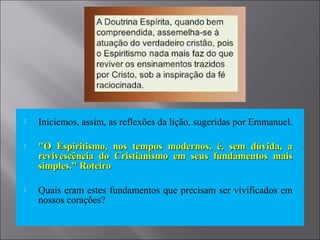 A Doutrina Espírita, quando bem compreendida, assemelha-se à atuação do verdadeiro cristão, pois o Espiritismo nada mais faz do que reviver os ensinamentos trazidos por Cristo, sob a inspiração da fé raciocinada.

Iniciemos, assim, as reflexões da lição, sugeridas por Emmanuel.

"O Espiritismo, nos tempos modernos, é, sem dúvida, a revivescência do Cristianismo em seus fundamentos mais simples." Roteiro

Quais eram estes fundamentos que precisam ser vivificados em nossos corações?